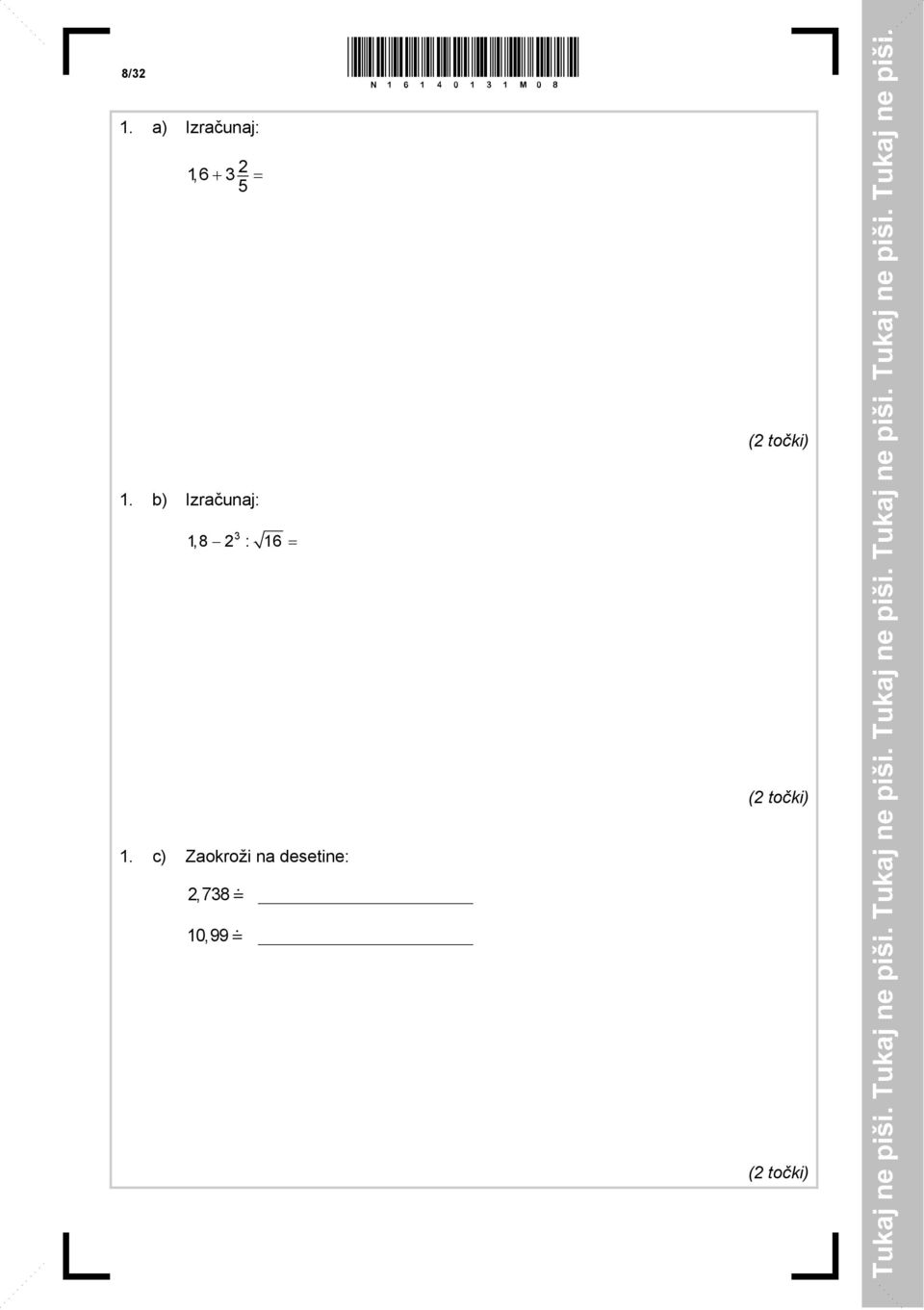 8/32

N 1 6 1 4 0 1 3 1 M 0 8

1. a) Izračunaj:

$1,6 + 3\frac{2}{5} =$

(2 točki)

1. b) Izračunaj:

$1,8 - 2^3 : \sqrt{16} =$

(2 točki)

1. c) Zaokroži na desetine:

$2,738 \doteq$ ____________________

$10,99 \doteq$ ____________________

(2 točki)

Tukaj ne piši. Tukaj ne piši. Tukaj ne piši. Tukaj ne piši. Tukaj ne piši. Tukaj ne piši. Tukaj ne piši. Tukaj ne piši.